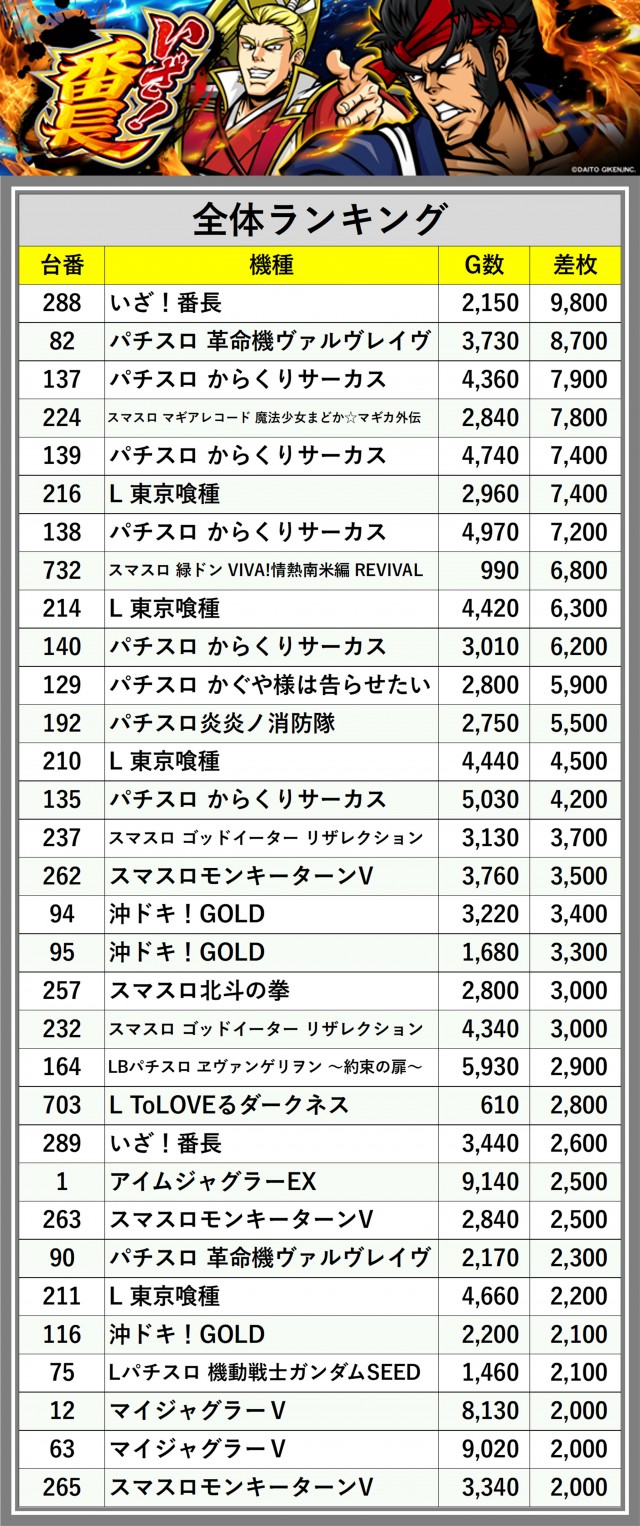 いざ!番長

©DAITO GIKEN,INC.

全体ランキング

| 台番 | 機種 | G数 | 差枚 |
|---|---|---|---|
| 288 | いざ!番長 | 2,150 | 9,800 |
| 82 | パチスロ 革命機ヴァルヴレイヴ | 3,730 | 8,700 |
| 137 | パチスロ からくりサーカス | 4,360 | 7,900 |
| 224 | スマスロ マギアレコード 魔法少女まどか☆マギカ外伝 | 2,840 | 7,800 |
| 139 | パチスロ からくりサーカス | 4,740 | 7,400 |
| 216 | L 東京喰種 | 2,960 | 7,400 |
| 138 | パチスロ からくりサーカス | 4,970 | 7,200 |
| 732 | スマスロ 緑ドン VIVA!情熱南米編 REVIVAL | 990 | 6,800 |
| 214 | L 東京喰種 | 4,420 | 6,300 |
| 140 | パチスロ からくりサーカス | 3,010 | 6,200 |
| 129 | パチスロ かぐや様は告らせたい | 2,800 | 5,900 |
| 192 | パチスロ炎炎ノ消防隊 | 2,750 | 5,500 |
| 210 | L 東京喰種 | 4,440 | 4,500 |
| 135 | パチスロ からくりサーカス | 5,030 | 4,200 |
| 237 | スマスロ ゴッドイーター リザレクション | 3,130 | 3,700 |
| 262 | スマスロモンキーターンV | 3,760 | 3,500 |
| 94 | 沖ドキ!GOLD | 3,220 | 3,400 |
| 95 | 沖ドキ!GOLD | 1,680 | 3,300 |
| 257 | スマスロ北斗の拳 | 2,800 | 3,000 |
| 232 | スマスロ ゴッドイーター リザレクション | 4,340 | 3,000 |
| 164 | LBパチスロ ヱヴァンゲリヲン ～約束の扉～ | 5,930 | 2,900 |
| 703 | L ToLOVEるダークネス | 610 | 2,800 |
| 289 | いざ!番長 | 3,440 | 2,600 |
| 1 | アイムジャグラーEX | 9,140 | 2,500 |
| 263 | スマスロモンキーターンV | 2,840 | 2,500 |
| 90 | パチスロ 革命機ヴァルヴレイヴ | 2,170 | 2,300 |
| 211 | L 東京喰種 | 4,660 | 2,200 |
| 116 | 沖ドキ!GOLD | 2,200 | 2,100 |
| 75 | Lパチスロ 機動戦士ガンダムSEED | 1,460 | 2,100 |
| 12 | マイジャグラーV | 8,130 | 2,000 |
| 63 | マイジャグラーV | 9,020 | 2,000 |
| 265 | スマスロモンキーターンV | 3,340 | 2,000 |